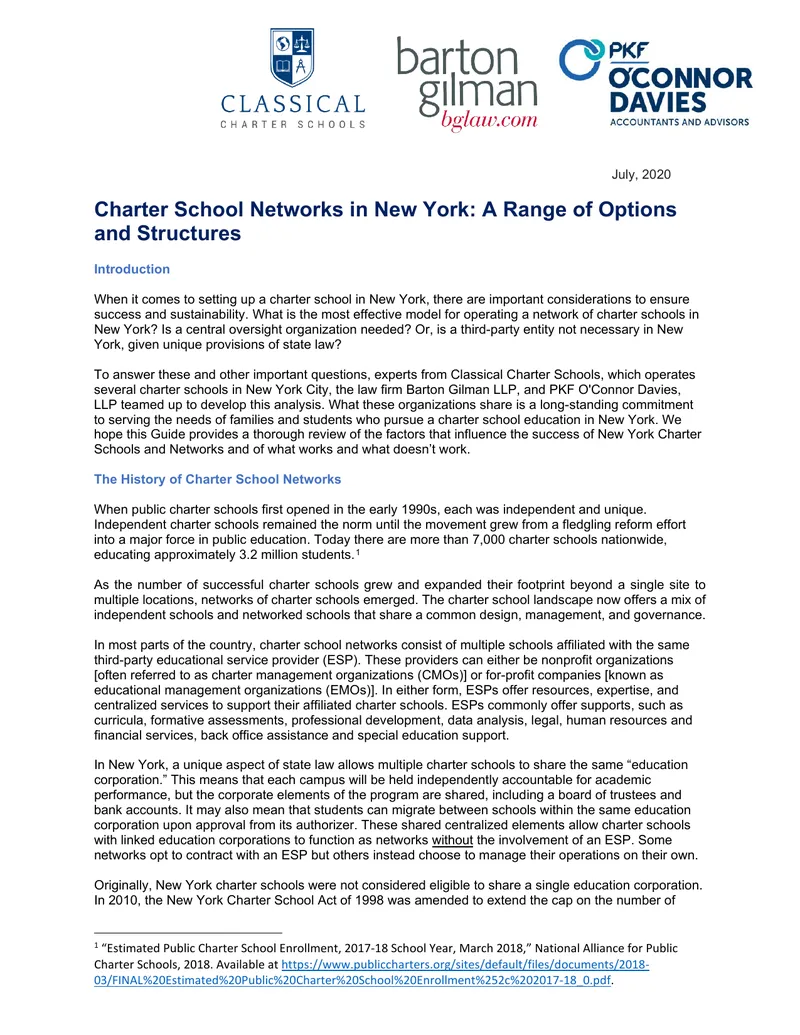 CLASSICAL
CHARTER SCHOOLS

barton
gilman
bglaw.com

PKF
O'CONNOR
DAVIES
ACCOUNTANTS AND ADVISORS

July, 2020

Charter School Networks in New York: A Range of Options and Structures

Introduction

When it comes to setting up a charter school in New York, there are important considerations to ensure success and sustainability. What is the most effective model for operating a network of charter schools in New York? Is a central oversight organization needed? Or, is a third-party entity not necessary in New York, given unique provisions of state law?

To answer these and other important questions, experts from Classical Charter Schools, which operates several charter schools in New York City, the law firm Barton Gilman LLP, and PKF O'Connor Davies, LLP teamed up to develop this analysis. What these organizations share is a long-standing commitment to serving the needs of families and students who pursue a charter school education in New York. We hope this Guide provides a thorough review of the factors that influence the success of New York Charter Schools and Networks and of what works and what doesn't work.

The History of Charter School Networks

When public charter schools first opened in the early 1990s, each was independent and unique. Independent charter schools remained the norm until the movement grew from a fledgling reform effort into a major force in public education. Today there are more than 7,000 charter schools nationwide, educating approximately 3.2 million students.$^{1}$

As the number of successful charter schools grew and expanded their footprint beyond a single site to multiple locations, networks of charter schools emerged. The charter school landscape now offers a mix of independent schools and networked schools that share a common design, management, and governance.

In most parts of the country, charter school networks consist of multiple schools affiliated with the same third-party educational service provider (ESP). These providers can either be nonprofit organizations [often referred to as charter management organizations (CMOs)] or for-profit companies [known as educational management organizations (EMOs)]. In either form, ESPs offer resources, expertise, and centralized services to support their affiliated charter schools. ESPs commonly offer supports, such as curricula, formative assessments, professional development, data analysis, legal, human resources and financial services, back office assistance and special education support.

In New York, a unique aspect of state law allows multiple charter schools to share the same "education corporation." This means that each campus will be held independently accountable for academic performance, but the corporate elements of the program are shared, including a board of trustees and bank accounts. It may also mean that students can migrate between schools within the same education corporation upon approval from its authorizer. These shared centralized elements allow charter schools with linked education corporations to function as networks without the involvement of an ESP. Some networks opt to contract with an ESP but others instead choose to manage their operations on their own.

Originally, New York charter schools were not considered eligible to share a single education corporation. In 2010, the New York Charter School Act of 1998 was amended to extend the cap on the number of

$^{1}$ "Estimated Public Charter School Enrollment, 2017-18 School Year, March 2018," National Alliance for Public Charter Schools, 2018. Available at https://www.publiccharters.org/sites/default/files/documents/2018-03/FINAL%20Estimated%20Public%20Charter%20School%20Enrollment%252c%202017-18_0.pdf.